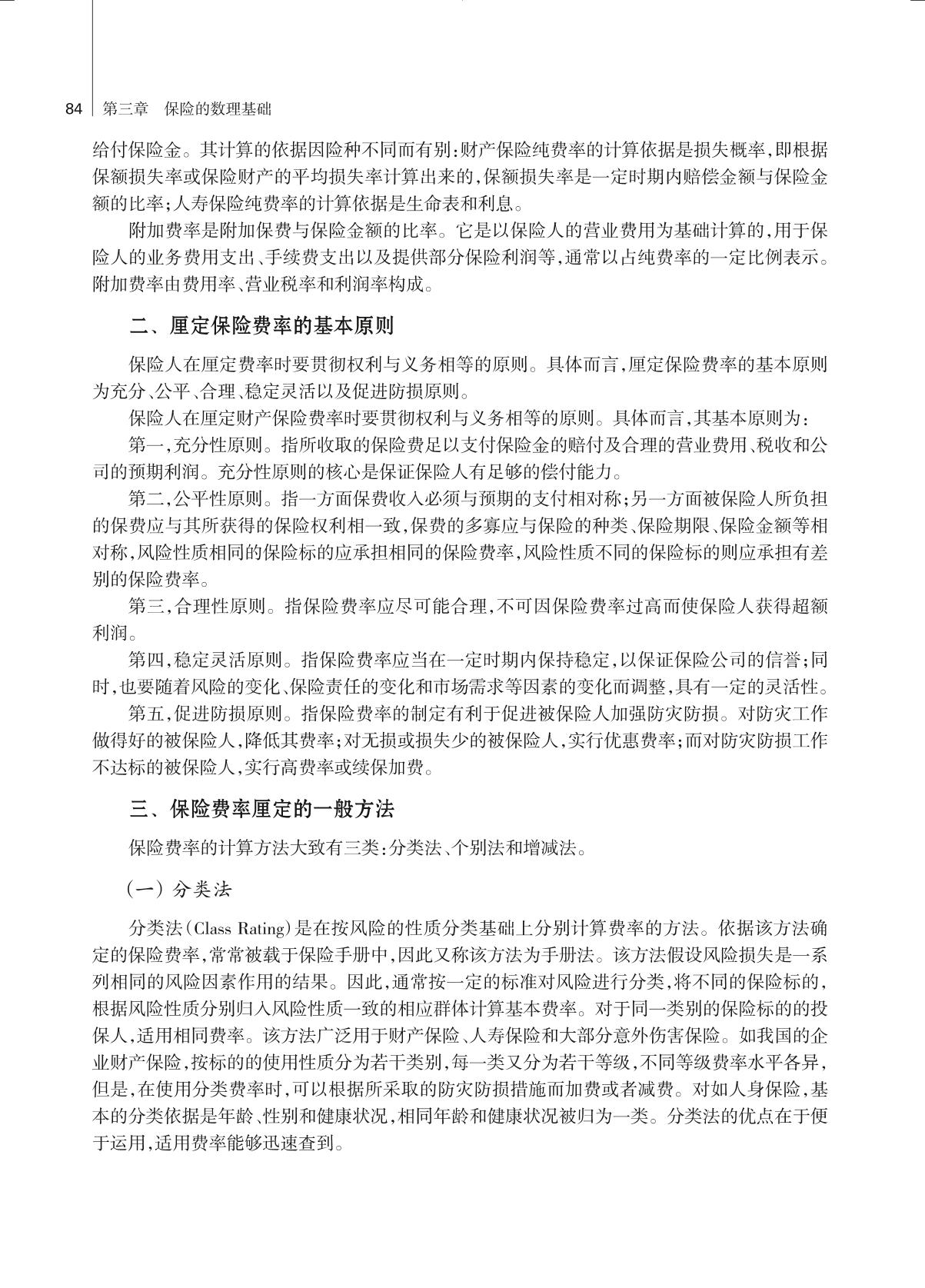 84 第三章 保险的数理基础

给付保险金。其计算的依据因险种不同而有别:财产保险纯费率的计算依据是损失概率,即根据保额损失率或保险财产的平均损失率计算出来的,保额损失率是一定时期内赔偿金额与保险金额的比率;人寿保险纯费率的计算依据是生命表和利息。

附加费率是附加保费与保险金额的比率。它是以保险人的营业费用为基础计算的,用于保险人的业务费用支出、手续费支出以及提供部分保险利润等,通常以占纯费率的一定比例表示。附加费率由费用率、营业税率和利润率构成。

二、厘定保险费率的基本原则

保险人在厘定费率时要贯彻权利与义务相等的原则。具体而言,厘定保险费率的基本原则为充分、公平、合理、稳定灵活以及促进防损原则。

保险人在厘定财产保险费率时要贯彻权利与义务相等的原则。具体而言,其基本原则为:

第一,充分性原则。指所收取的保险费足以支付保险金的赔付及合理的营业费用、税收和公司的预期利润。充分性原则的核心是保证保险人有足够的偿付能力。

第二,公平性原则。指一方面保费收入必须与预期的支付相对称;另一方面被保险人所负担的保费应与其所获得的保险权利相一致,保费的多寡应与保险的种类、保险期限、保险金额等相对称,风险性质相同的保险标的应承担相同的保险费率,风险性质不同的保险标的则应承担有差别的保险费率。

第三,合理性原则。指保险费率应尽可能合理,不可因保险费率过高而使保险人获得超额利润。

第四,稳定灵活原则。指保险费率应当在一定时期内保持稳定,以保证保险公司的信誉;同时,也要随着风险的变化、保险责任的变化和市场需求等因素的变化而调整,具有一定的灵活性。

第五,促进防损原则。指保险费率的制定有利于促进被保险人加强防灾防损。对防灾工作做得好的被保险人,降低其费率;对无损或损失少的被保险人,实行优惠费率;而对防灾防损工作不达标的被保险人,实行高费率或续保加费。

三、保险费率厘定的一般方法

保险费率的计算方法大致有三类:分类法、个别法和增减法。

(一) 分类法

分类法(Class Rating)是在按风险的性质分类基础上分别计算费率的方法。依据该方法确定的保险费率,常常被载于保险手册中,因此又称该方法为手册法。该方法假设风险损失是一系列相同的风险因素作用的结果。因此,通常按一定的标准对风险进行分类,将不同的保险标的,根据风险性质分别归入风险性质一致的相应群体计算基本费率。对于同一类别的保险标的的投保人,适用相同费率。该方法广泛用于财产保险、人寿保险和大部分意外伤害保险。如我国的企业财产保险,按标的的使用性质分为若干类别,每一类又分为若干等级,不同等级费率水平各异,但是,在使用分类费率时,可以根据所采取的防灾防损措施而加费或者减费。对如人身保险,基本的分类依据是年龄、性别和健康状况,相同年龄和健康状况被归为一类。分类法的优点在于便于运用,适用费率能够迅速查到。